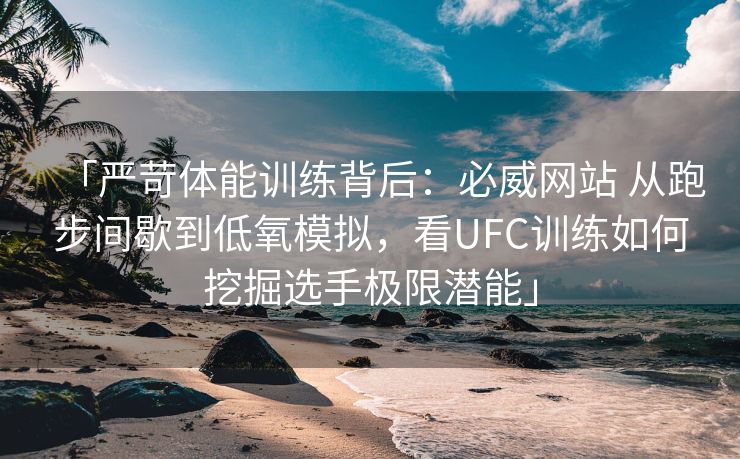 「严苛体能训练背后：必威网站 从跑步间歇到低氧模拟，看UFC训练如何挖掘选手极限潜能」